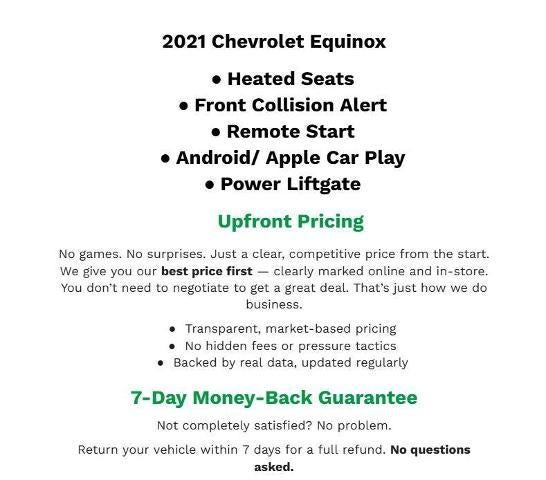 2021 Chevrolet Equinox

• Heated Seats
• Front Collision Alert
• Remote Start
• Android/ Apple Car Play
• Power Liftgate

Upfront Pricing

No games. No surprises. Just a clear, competitive price from the start. We give you our best price first — clearly marked online and in-store. You don't need to negotiate to get a great deal. That's just how we do business.

• Transparent, market-based pricing
• No hidden fees or pressure tactics
• Backed by real data, updated regularly

7-Day Money-Back Guarantee

Not completely satisfied? No problem.

Return your vehicle within 7 days for a full refund. No questions asked.